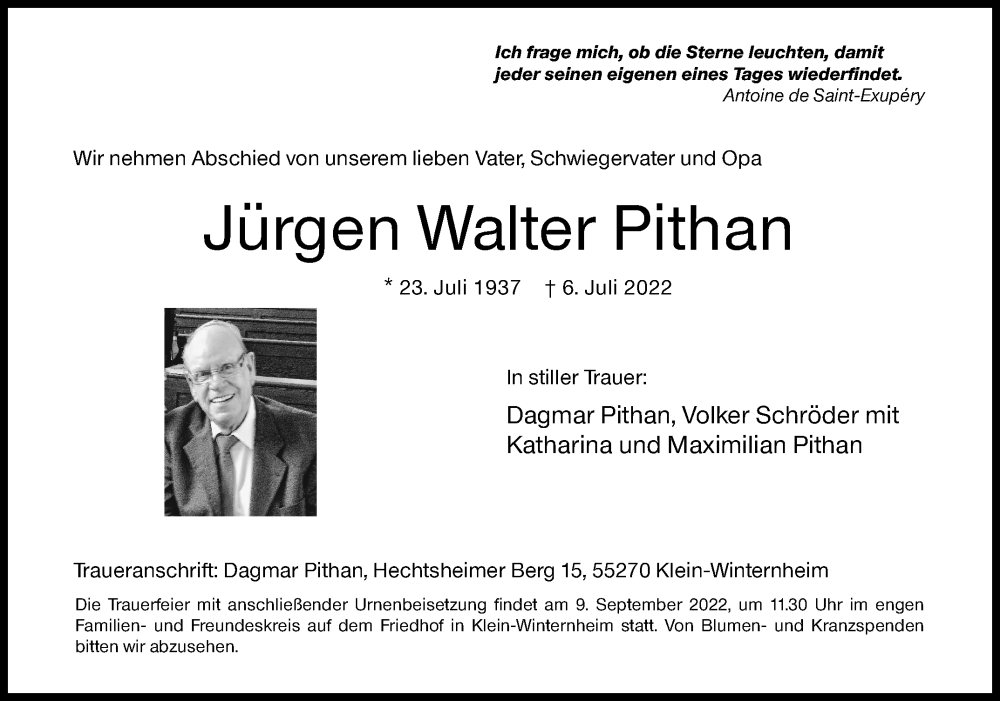 Ich frage mich, ob die Sterne leuchten, damit jeder seinen eigenen eines Tages wiederfindet.
Antoine de Saint-Exupéry

Wir nehmen Abschied von unserem lieben Vater, Schwiegervater und Opa

Jürgen Walter Pithan

* 23. Juli 1937 † 6. Juli 2022

In stiller Trauer:

Dagmar Pithan, Volker Schröder mit Katharina und Maximilian Pithan

Traueranschrift: Dagmar Pithan, Hechtsheimer Berg 15, 55270 Klein-Winternheim

Die Trauerfeier mit anschließender Urnenbeisetzung findet am 9. September 2022, um 11.30 Uhr im engen Familien- und Freundeskreis auf dem Friedhof in Klein-Winternheim statt. Von Blumen- und Kranzspenden bitten wir abzusehen.